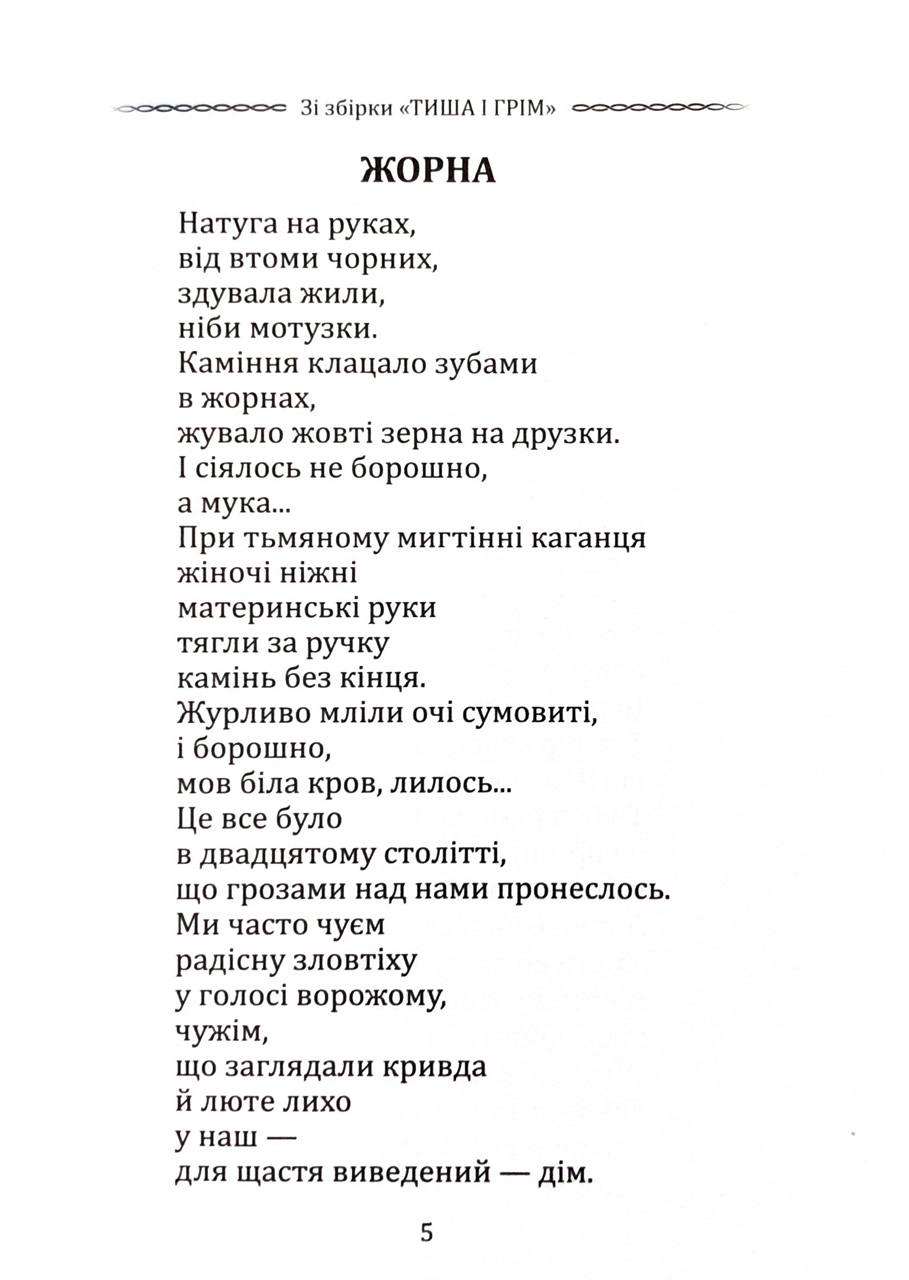 Зі збірки «ТИША І ГРІМ»

ЖОРНА

Натуга на руках,
від втоми чорних,
здувала жили,
ніби мотузки.
Каміння клацало зубами
в жорнах,
жувало жовті зерна на друзки.
І сіялось не борошно,
а мука...
При тьмяному мигтінні каганця
жіночі ніжні
материнські руки
тягли за ручку
камінь без кінця.
Журливо мліли очі сумовиті,
і борошно,
мов біла кров, лилось...
Це все було
в двадцятому столітті,
що грозами над нами пронеслось.
Ми часто чуєм
радісну зловтіху
у голосі ворожому,
чужім,
що заглядали кривда
й люте лихо
у наш —
для щастя виведений — дім.

5